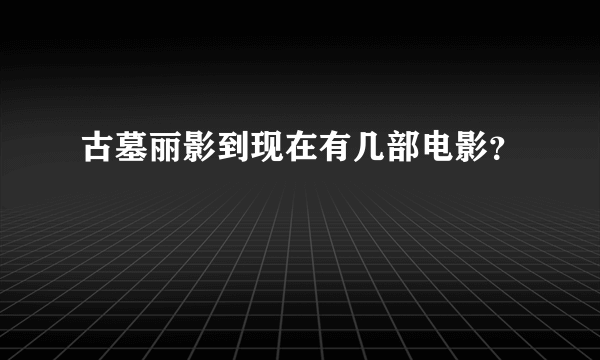 古墓丽影到现在有几部电影?